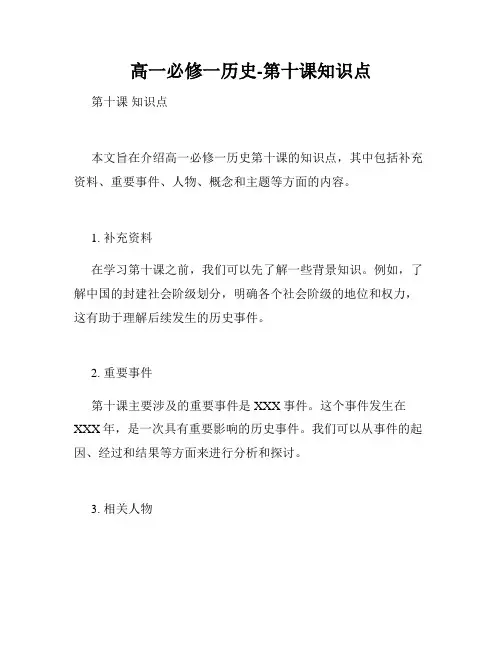 高一必修一历史-第十课知识点

第十课 知识点

本文旨在介绍高一必修一历史第十课的知识点，其中包括补充资料、重要事件、人物、概念和主题等方面的内容。

1. 补充资料

在学习第十课之前，我们可以先了解一些背景知识。例如，了解中国的封建社会阶级划分，明确各个社会阶级的地位和权力，这有助于理解后续发生的历史事件。

2. 重要事件

第十课主要涉及的重要事件是 XXX 事件。这个事件发生在 XXX 年，是一次具有重要影响的历史事件。我们可以从事件的起因、经过和结果等方面来进行分析和探讨。

3. 相关人物